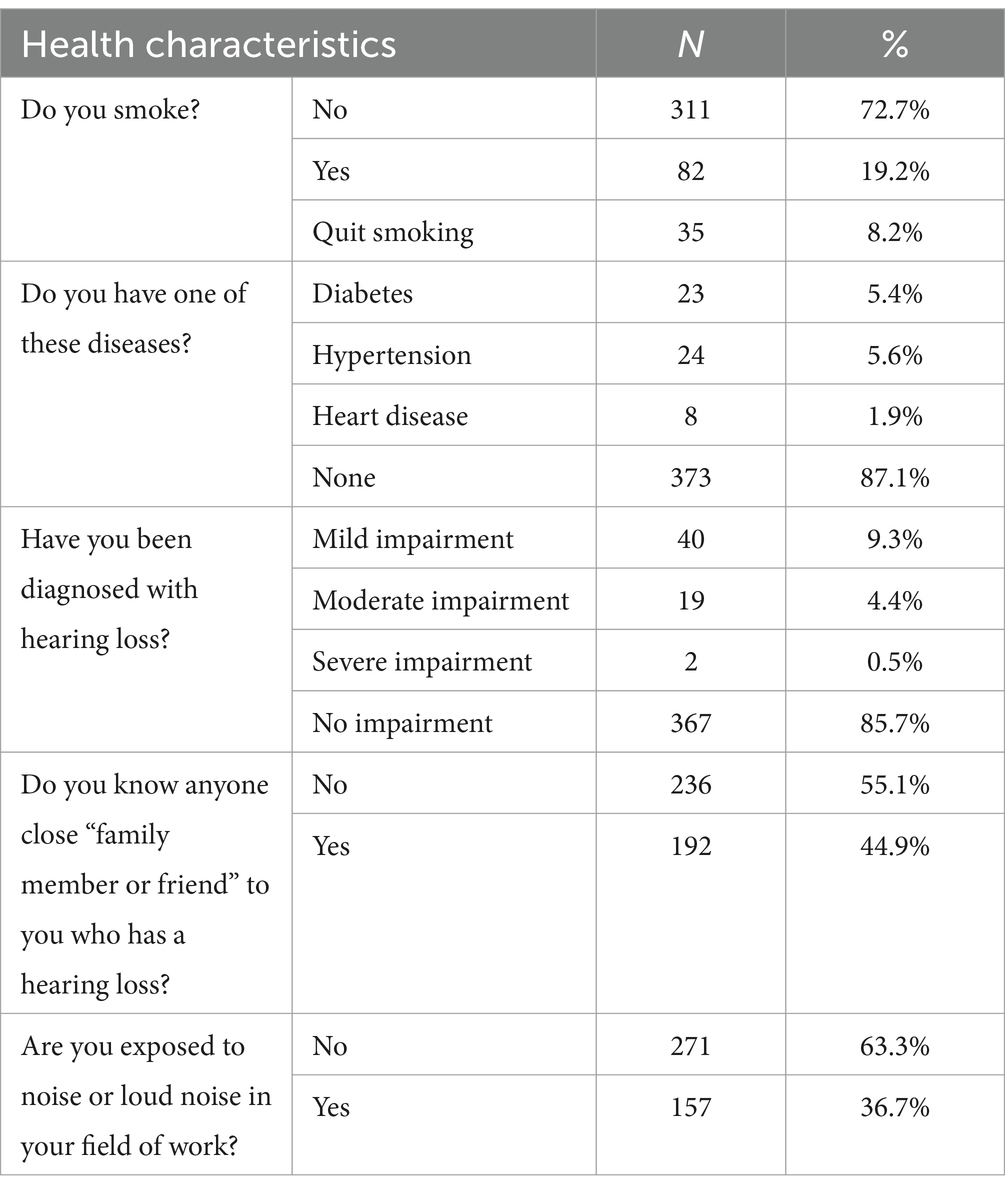 | Health characteristics | | N | % |
|---|---|---|---|
| Do you smoke? | No | 311 | 72.7% |
| | Yes | 82 | 19.2% |
| | Quit smoking | 35 | 8.2% |
| Do you have one of these diseases? | Diabetes | 23 | 5.4% |
| | Hypertension | 24 | 5.6% |
| | Heart disease | 8 | 1.9% |
| | None | 373 | 87.1% |
| Have you been diagnosed with hearing loss? | Mild impairment | 40 | 9.3% |
| | Moderate impairment | 19 | 4.4% |
| | Severe impairment | 2 | 0.5% |
| | No impairment | 367 | 85.7% |
| Do you know anyone close “family member or friend” to you who has a hearing loss? | No | 236 | 55.1% |
| | Yes | 192 | 44.9% |
| Are you exposed to noise or loud noise in your field of work? | No | 271 | 63.3% |
| | Yes | 157 | 36.7% |